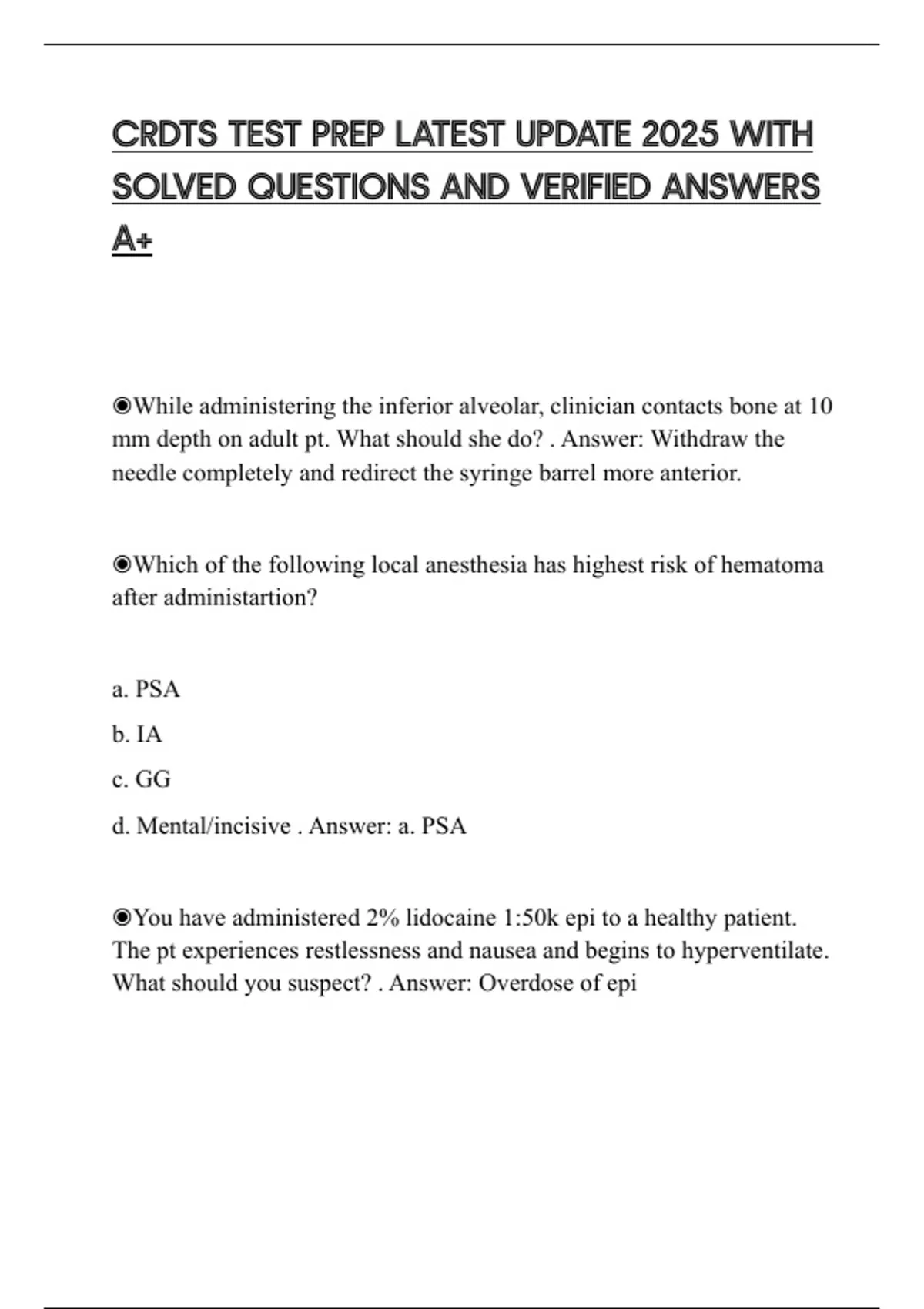 CRDTS TEST PREP LATEST UPDATE 2025 WITH SOLVED QUESTIONS AND VERIFIED ANSWERS A+

◉While administering the inferior alveolar, clinician contacts bone at 10 mm depth on adult pt. What should she do? . Answer: Withdraw the needle completely and redirect the syringe barrel more anterior.

◉Which of the following local anesthesia has highest risk of hematoma after administartion?

a. PSA

b. IA

c. GG

d. Mental/incisive . Answer: a. PSA

◉You have administered 2% lidocaine 1:50k epi to a healthy patient. The pt experiences restlessness and nausea and begins to hyperventilate. What should you suspect? . Answer: Overdose of epi